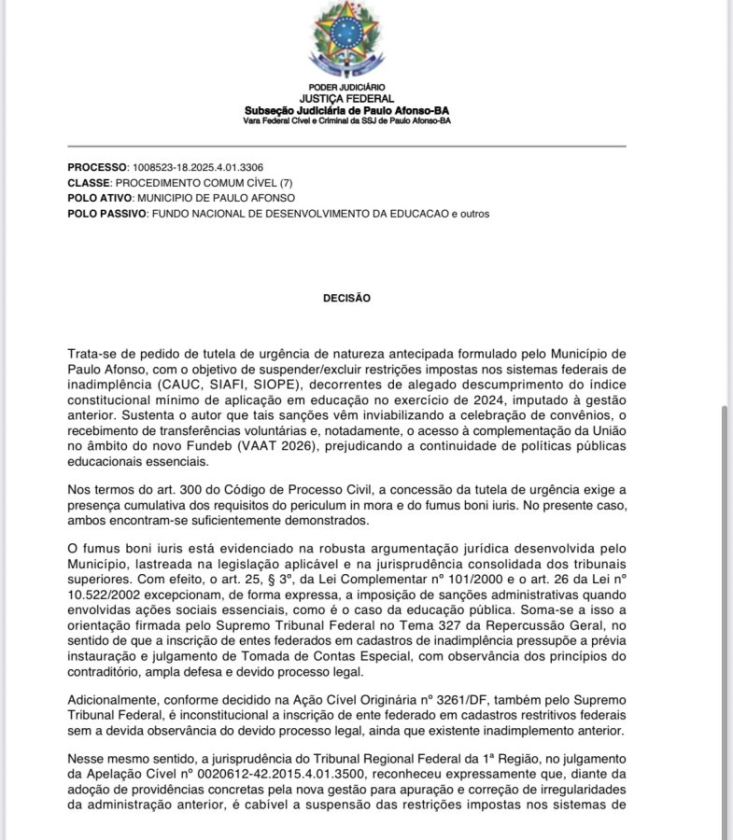 PODER JUDICIÁRIO
JUSTIÇA FEDERAL
Subseção Judiciária de Paulo Afonso-BA
Vara Federal Cível e Criminal da SSJ de Paulo Afonso-BA

PROCESSO: 1008523-18.2025.4.01.3306
CLASSE: PROCEDIMENTO COMUM CÍVEL (7)
POLO ATIVO: MUNICIPIO DE PAULO AFONSO
POLO PASSIVO: FUNDO NACIONAL DE DESENVOLVIMENTO DA EDUCACAO e outros

DECISÃO

Trata-se de pedido de tutela de urgência de natureza antecipada formulado pelo Município de Paulo Afonso, com o objetivo de suspender/excluir restrições impostas nos sistemas federais de inadimplência (CAUC, SIAFI, SIOPE), decorrentes de alegado descumprimento do índice constitucional mínimo de aplicação em educação no exercício de 2024, imputado à gestão anterior. Sustenta o autor que tais sanções vêm inviabilizando a celebração de convênios, o recebimento de transferências voluntárias e, notadamente, o acesso à complementação da União no âmbito do novo Fundeb (VAAT 2026), prejudicando a continuidade de políticas públicas educacionais essenciais.

Nos termos do art. 300 do Código de Processo Civil, a concessão da tutela de urgência exige a presença cumulativa dos requisitos do periculum in mora e do fumus boni iuris. No presente caso, ambos encontram-se suficientemente demonstrados.

O fumus boni iuris está evidenciado na robusta argumentação jurídica desenvolvida pelo Município, lastreada na legislação aplicável e na jurisprudência consolidada dos tribunais superiores. Com efeito, o art. 25, § 3º, da Lei Complementar nº 101/2000 e o art. 26 da Lei nº 10.522/2002 excepcionam, de forma expressa, a imposição de sanções administrativas quando envolvidas ações sociais essenciais, como é o caso da educação pública. Soma-se a isso a orientação firmada pelo Supremo Tribunal Federal no Tema 327 da Repercussão Geral, no sentido de que a inscrição de entes federados em cadastros de inadimplência pressupõe a prévia instauração e julgamento de Tomada de Contas Especial, com observância dos princípios do contraditório, ampla defesa e devido processo legal.

Adicionalmente, conforme decidido na Ação Cível Originária nº 3261/DF, também pelo Supremo Tribunal Federal, é inconstitucional a inscrição de ente federado em cadastros restritivos federais sem a devida observância do devido processo legal, ainda que existente inadimplemento anterior.

Nesse mesmo sentido, a jurisprudência do Tribunal Regional Federal da 1ª Região, no julgamento da Apelação Cível nº 0020612-42.2015.4.01.3500, reconheceu expressamente que, diante da adoção de providências concretas pela nova gestão para apuração e correção de irregularidades da administração anterior, é cabível a suspensão das restrições impostas nos sistemas de